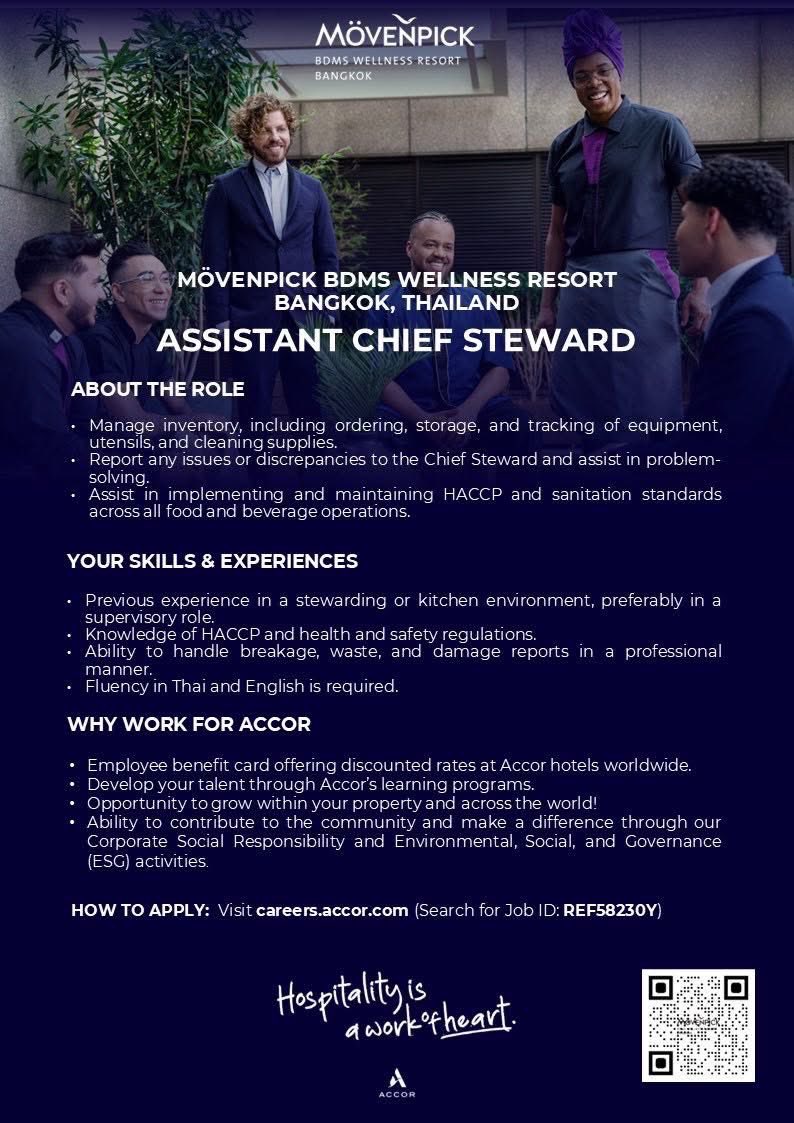 MÖVENPICK
BDMS WELLNESS RESORT
BANGKOK

MÖVENPICK BDMS WELLNESS RESORT
BANGKOK, THAILAND

ASSISTANT CHIEF STEWARD

ABOUT THE ROLE

• Manage inventory, including ordering, storage, and tracking of equipment, utensils, and cleaning supplies.
• Report any issues or discrepancies to the Chief Steward and assist in problem-solving.
• Assist in implementing and maintaining HACCP and sanitation standards across all food and beverage operations.

YOUR SKILLS & EXPERIENCES

• Previous experience in a stewarding or kitchen environment, preferably in a supervisory role.
• Knowledge of HACCP and health and safety regulations.
• Ability to handle breakage, waste, and damage reports in a professional manner.
• Fluency in Thai and English is required.

WHY WORK FOR ACCOR

• Employee benefit card offering discounted rates at Accor hotels worldwide.
• Develop your talent through Accor's learning programs.
• Opportunity to grow within your property and across the world!
• Ability to contribute to the community and make a difference through our Corporate Social Responsibility and Environmental, Social, and Governance (ESG) activities.

HOW TO APPLY: Visit careers.accor.com (Search for Job ID: REF58230Y)

Hospitality is a work of heart.

ACCOR